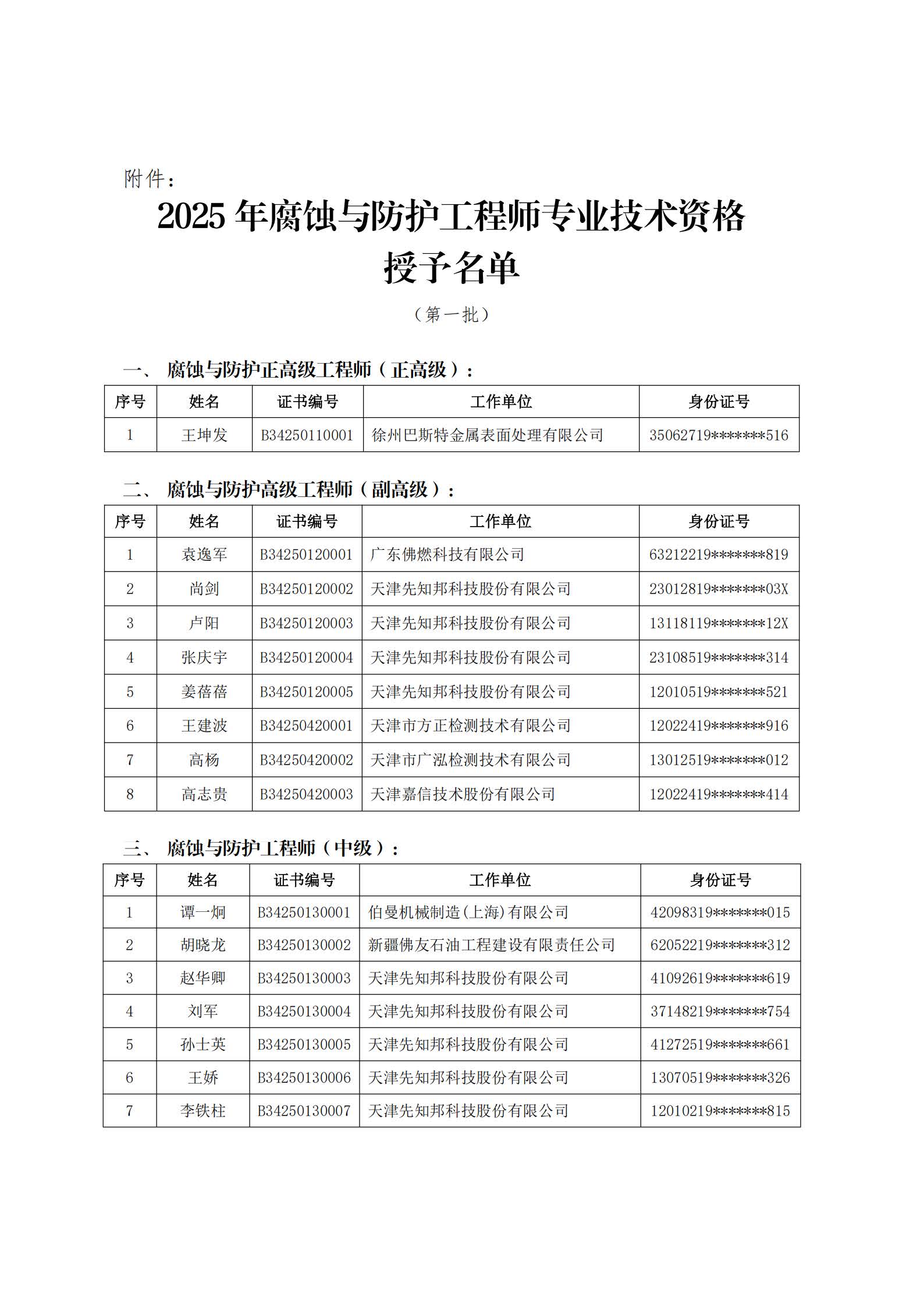 附件：

2025 年腐蚀与防护工程师专业技术资格授予名单

（第一批）

一、 腐蚀与防护正高级工程师（正高级）：

| 序号 | 姓名 | 证书编号 | 工作单位 | 身份证号 |
|---|---|---|---|---|
| 1 | 王坤发 | B34250110001 | 徐州巴斯特金属表面处理有限公司 | 35062719\*\*\*\*\*\*\*516 |

二、 腐蚀与防护高级工程师（副高级）：

| 序号 | 姓名 | 证书编号 | 工作单位 | 身份证号 |
|---|---|---|---|---|
| 1 | 袁逸军 | B34250120001 | 广东佛燃科技有限公司 | 63212219\*\*\*\*\*\*\*819 |
| 2 | 尚剑 | B34250120002 | 天津先知邦科技股份有限公司 | 23012819\*\*\*\*\*\*\*03X |
| 3 | 卢阳 | B34250120003 | 天津先知邦科技股份有限公司 | 13118119\*\*\*\*\*\*\*12X |
| 4 | 张庆宇 | B34250120004 | 天津先知邦科技股份有限公司 | 23108519\*\*\*\*\*\*\*314 |
| 5 | 姜蓓蓓 | B34250120005 | 天津先知邦科技股份有限公司 | 12010519\*\*\*\*\*\*\*521 |
| 6 | 王建波 | B34250420001 | 天津市方正检测技术有限公司 | 12022419\*\*\*\*\*\*\*916 |
| 7 | 高杨 | B34250420002 | 天津市广泓检测技术有限公司 | 13012519\*\*\*\*\*\*\*012 |
| 8 | 高志贵 | B34250420003 | 天津嘉信技术股份有限公司 | 12022419\*\*\*\*\*\*\*414 |

三、 腐蚀与防护工程师（中级）：

| 序号 | 姓名 | 证书编号 | 工作单位 | 身份证号 |
|---|---|---|---|---|
| 1 | 谭一炯 | B34250130001 | 伯曼机械制造(上海)有限公司 | 42098319\*\*\*\*\*\*\*015 |
| 2 | 胡晓龙 | B34250130002 | 新疆佛友石油工程建设有限责任公司 | 62052219\*\*\*\*\*\*\*312 |
| 3 | 赵华卿 | B34250130003 | 天津先知邦科技股份有限公司 | 41092619\*\*\*\*\*\*\*619 |
| 4 | 刘军 | B34250130004 | 天津先知邦科技股份有限公司 | 37148219\*\*\*\*\*\*\*754 |
| 5 | 孙士英 | B34250130005 | 天津先知邦科技股份有限公司 | 41272519\*\*\*\*\*\*\*661 |
| 6 | 王娇 | B34250130006 | 天津先知邦科技股份有限公司 | 13070519\*\*\*\*\*\*\*326 |
| 7 | 李铁柱 | B34250130007 | 天津先知邦科技股份有限公司 | 12010219\*\*\*\*\*\*\*815 |